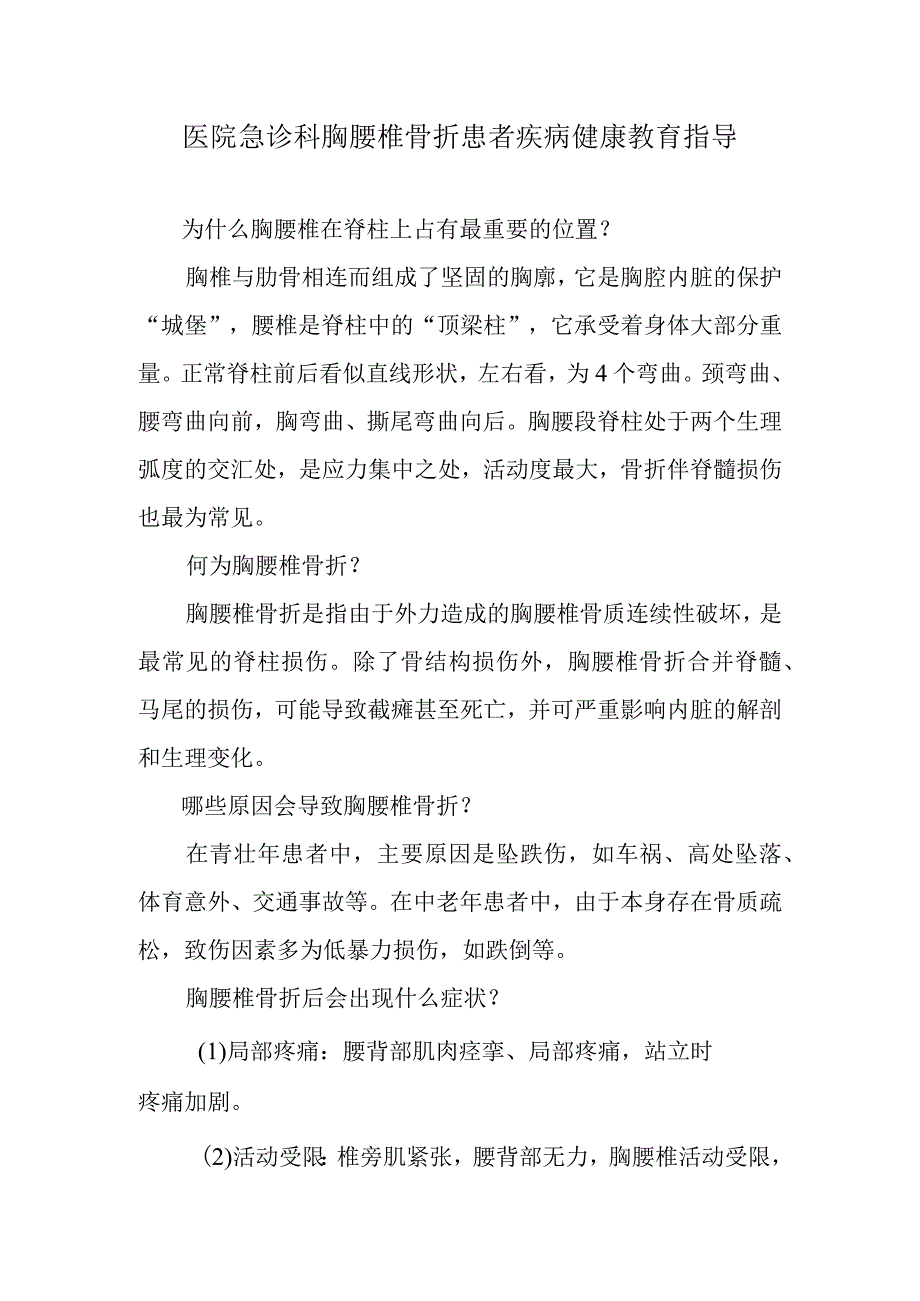 医院急诊科胸腰椎骨折患者疾病健康教育指导

为什么胸腰椎在脊柱上占有最重要的位置？

胸椎与肋骨相连而组成了坚固的胸廓，它是胸腔内脏的保护“城堡”，腰椎是脊柱中的“顶梁柱”，它承受着身体大部分重量。正常脊柱前后看似直线形状，左右看，为4个弯曲。颈弯曲、腰弯曲向前，胸弯曲、撕尾弯曲向后。胸腰段脊柱处于两个生理弧度的交汇处，是应力集中之处，活动度最大，骨折伴脊髓损伤也最为常见。

何为胸腰椎骨折？

胸腰椎骨折是指由于外力造成的胸腰椎骨质连续性破坏，是最常见的脊柱损伤。除了骨结构损伤外，胸腰椎骨折合并脊髓、马尾的损伤，可能导致截瘫甚至死亡，并可严重影响内脏的解剖和生理变化。

哪些原因会导致胸腰椎骨折？

在青壮年患者中，主要原因是坠跌伤，如车祸、高处坠落、体育意外、交通事故等。在中老年患者中，由于本身存在骨质疏松，致伤因素多为低暴力损伤，如跌倒等。

胸腰椎骨折后会出现什么症状？

(1)局部疼痛：腰背部肌肉痉挛、局部疼痛，站立时疼痛加剧。

(2)活动受限：椎旁肌紧张，腰背部无力，胸腰椎活动受限，